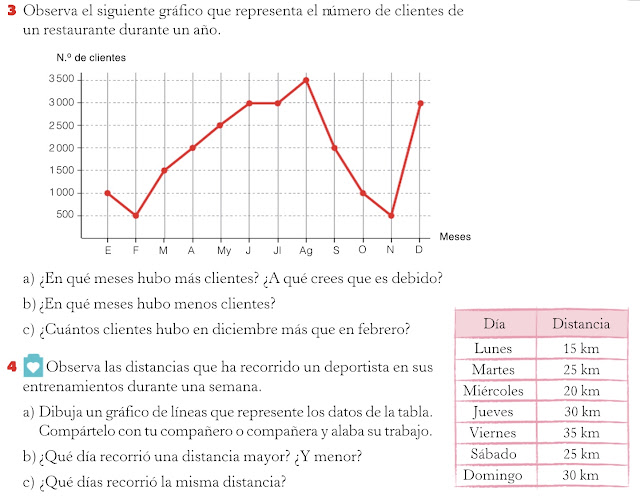 3 Observa el siguiente gráfico que representa el número de clientes de un restaurante durante un año.

N.º de clientes
3 500
3 000
2 500
2 000
1 500
1 000
500
E F M A My J Jl Ag S O N D
Meses

a) ¿En qué meses hubo más clientes? ¿A qué crees que es debido?
b) ¿En qué meses hubo menos clientes?
c) ¿Cuántos clientes hubo en diciembre más que en febrero?

4 Observa las distancias que ha recorrido un deportista en sus entrenamientos durante una semana.
a) Dibuja un gráfico de líneas que represente los datos de la tabla. Compártelo con tu compañero o compañera y alaba su trabajo.
b) ¿Qué día recorrió una distancia mayor? ¿Y menor?
c) ¿Qué días recorrió la misma distancia?

| Día | Distancia |
|---|---|
| Lunes | 15 km |
| Martes | 25 km |
| Miércoles | 20 km |
| Jueves | 30 km |
| Viernes | 35 km |
| Sábado | 25 km |
| Domingo | 30 km |